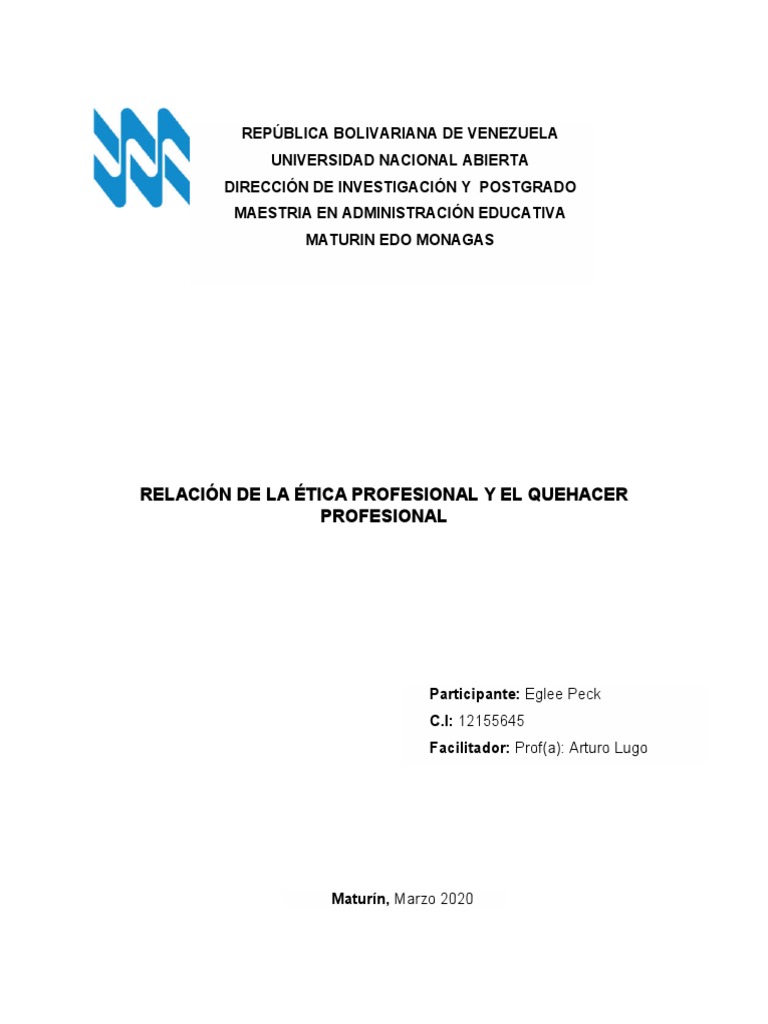 REPÚBLICA BOLIVARIANA DE VENEZUELA
UNIVERSIDAD NACIONAL ABIERTA
DIRECCIÓN DE INVESTIGACIÓN Y POSTGRADO
MAESTRIA EN ADMINISTRACIÓN EDUCATIVA
MATURIN EDO MONAGAS

RELACIÓN DE LA ÉTICA PROFESIONAL Y EL QUEHACER PROFESIONAL

Participante: Eglee Peck
C.I: 12155645
Facilitador: Prof(a): Arturo Lugo

Maturín, Marzo 2020